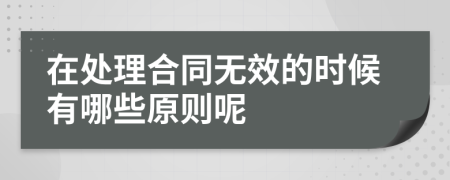 在处理合同无效的时候有哪些原则呢